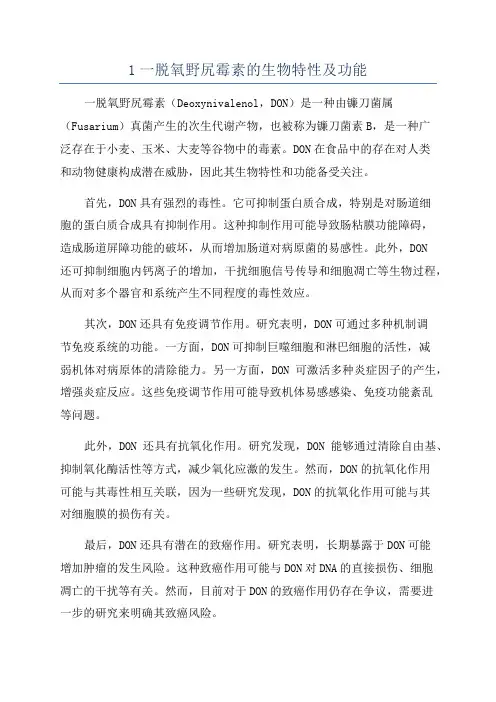 1 一脱氧野尻霉素的生物特性及功能

一脱氧野尻霉素（Deoxynivalenol，DON）是一种由镰刀菌属（Fusarium）真菌产生的次生代谢产物，也被称为镰刀菌素 B，是一种广泛存在于小麦、玉米、大麦等谷物中的毒素。DON 在食品中的存在对人类和动物健康构成潜在威胁，因此其生物特性和功能备受关注。

首先，DON 具有强烈的毒性。它可抑制蛋白质合成，特别是对肠道细胞的蛋白质合成具有抑制作用。这种抑制作用可能导致肠粘膜功能障碍，造成肠道屏障功能的破坏，从而增加肠道对病原菌的易感性。此外，DON 还可抑制细胞内钙离子的增加，干扰细胞信号传导和细胞凋亡等生物过程，从而对多个器官和系统产生不同程度的毒性效应。

其次，DON 还具有免疫调节作用。研究表明，DON 可通过多种机制调节免疫系统的功能。一方面，DON 可抑制巨噬细胞和淋巴细胞的活性，减弱机体对病原体的清除能力。另一方面，DON 可激活多种炎症因子的产生，增强炎症反应。这些免疫调节作用可能导致机体易感感染、免疫功能紊乱等问题。

此外，DON 还具有抗氧化作用。研究发现，DON 能够通过清除自由基、抑制氧化酶活性等方式，减少氧化应激的发生。然而，DON 的抗氧化作用可能与其毒性相互关联，因为一些研究发现，DON 的抗氧化作用可能与其对细胞膜的损伤有关。

最后，DON 还具有潜在的致癌作用。研究表明，长期暴露于 DON 可能增加肿瘤的发生风险。这种致癌作用可能与 DON 对 DNA 的直接损伤、细胞凋亡的干扰等有关。然而，目前对于 DON 的致癌作用仍存在争议，需要进一步的研究来明确其致癌风险。